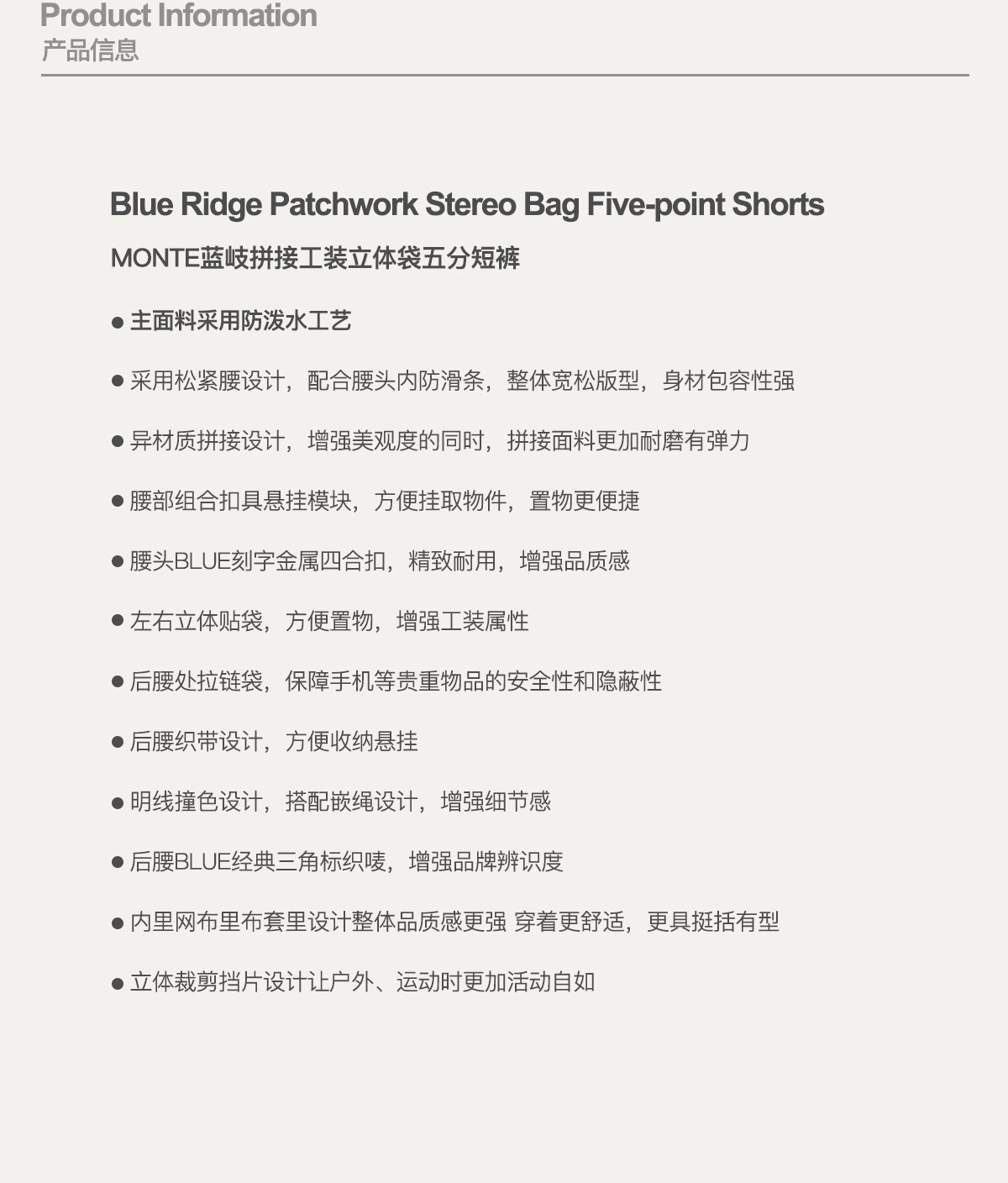 Product Information
产品信息

Blue Ridge Patchwork Stereo Bag Five-point Shorts

MONTE蓝岐拼接工装立体袋五分短裤

● 主面料采用防泼水工艺

● 采用松紧腰设计，配合腰头内防滑条，整体宽松版型，身材包容性强

● 异材质拼接设计，增强美观度的同时，拼接面料更加耐磨有弹力

● 腰部组合扣具悬挂模块，方便挂取物件，置物更便捷

● 腰头BLUE刻字金属四合扣，精致耐用，增强品质感

● 左右立体贴袋，方便置物，增强工装属性

● 后腰处拉链袋，保障手机等贵重物品的安全性和隐蔽性

● 后腰织带设计，方便收纳悬挂

● 明线撞色设计，搭配嵌绳设计，增强细节感

● 后腰BLUE经典三角标织唛，增强品牌辨识度

● 内里网布里布套里设计整体品质感更强 穿着更舒适，更具挺括有型

● 立体裁剪挡片设计让户外、运动时更加活动自如